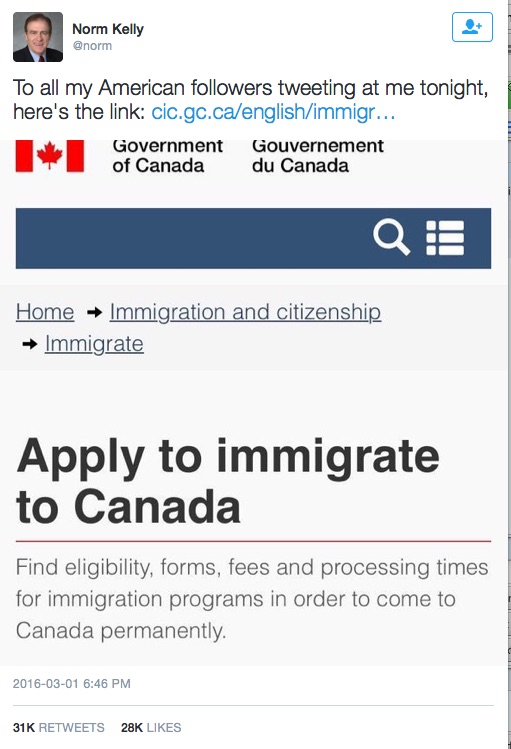 Norm Kelly
@norm

To all my American followers tweeting at me tonight, here's the link: cic.gc.ca/english/immigr…

Government of Canada
Gouvernement du Canada

Home → Immigration and citizenship → Immigrate

Apply to immigrate to Canada

Find eligibility, forms, fees and processing times for immigration programs in order to come to Canada permanently.

2016-03-01 6:46 PM

31K RETWEETS 28K LIKES